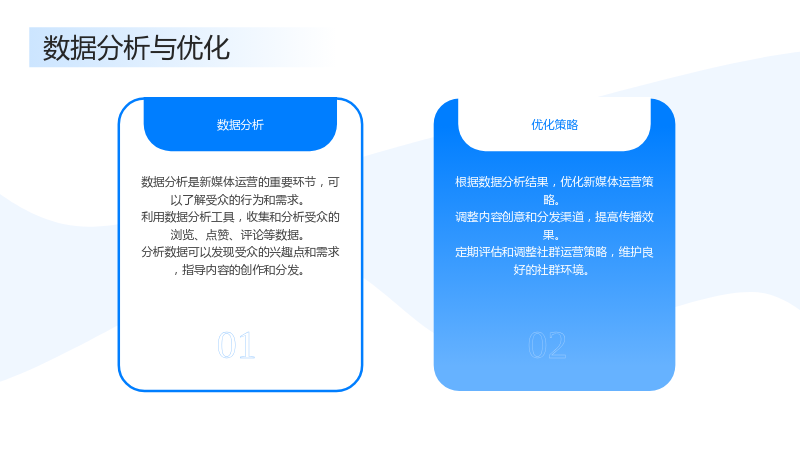 数据分析与优化

数据分析

数据分析是新媒体运营的重要环节，可以了解受众的行为和需求。
利用数据分析工具，收集和分析受众的浏览、点赞、评论等数据。
分析数据可以发现受众的兴趣点和需求，指导内容的创作和分发。

01

优化策略

根据数据分析结果，优化新媒体运营策略。
调整内容创意和分发渠道，提高传播效果。
定期评估和调整社群运营策略，维护良好的社群环境。

02